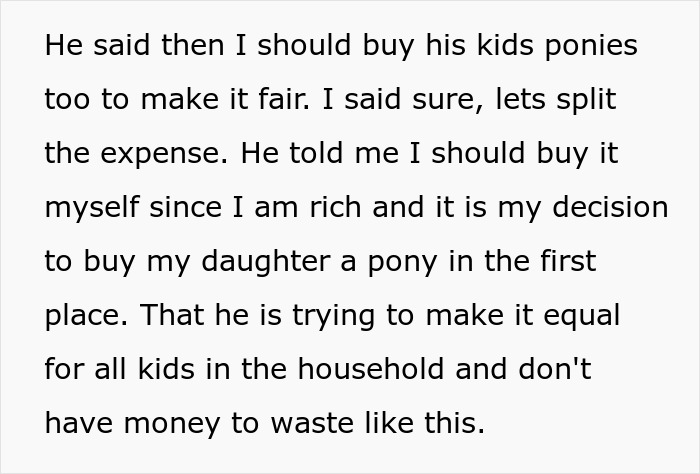 He said then I should buy his kids ponies too to make it fair. I said sure, lets split the expense. He told me I should buy it myself since I am rich and it is my decision to buy my daughter a pony in the first place. That he is trying to make it equal for all kids in the household and don't have money to waste like this.